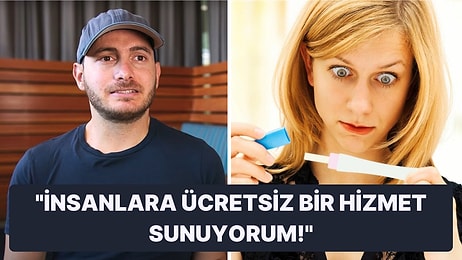 "İNSANLARA ÜCRETSİZ BİR HİZMET SUNUYORUM!"